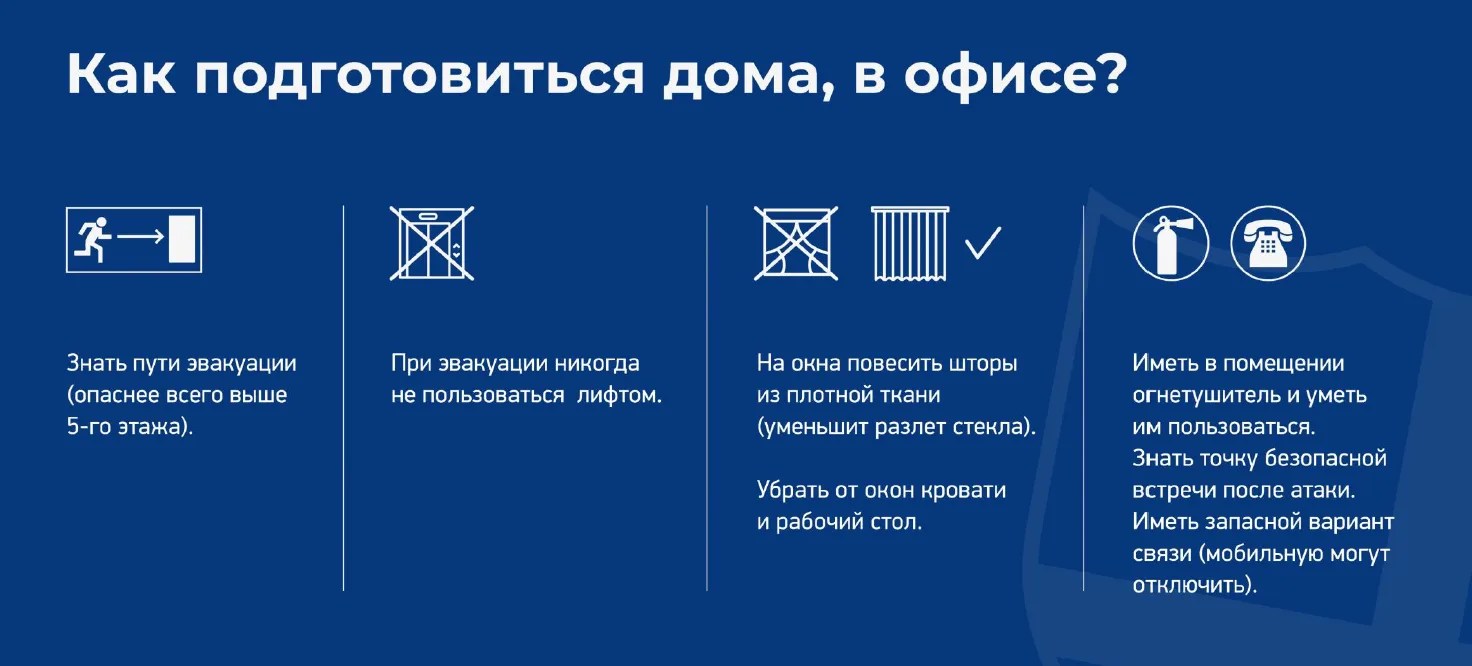 Как подготовиться дома, в офисе?

Знать пути эвакуации (опаснее всего выше 5-го этажа).

При эвакуации никогда не пользоваться  лифтом.

На окна повесить шторы из плотной ткани (уменьшит разлет стекла).

Убрать от окон кровати и рабочий стол.

Иметь в помещении огнетушитель и уметь им пользоваться.
Знать точку безопасной встречи после атаки.
Иметь запасной вариант связи (мобильную могут отключить).